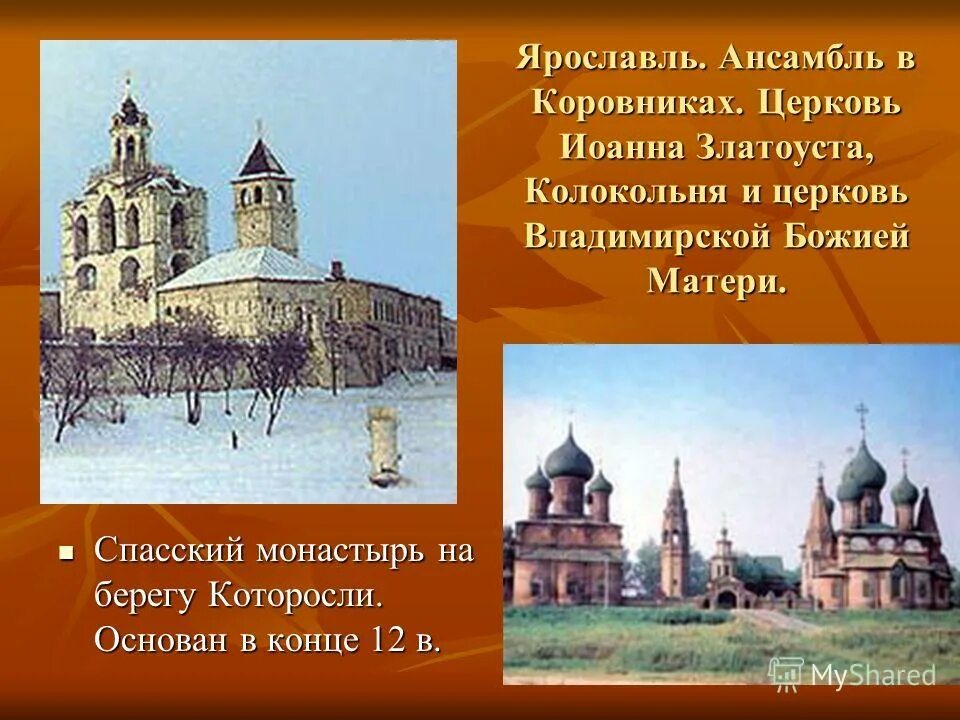 Ярославль. Ансамбль в Коровниках. Церковь Иоанна Златоуста, Колокольня и церковь Владимирской Божией Матери.

Спасский монастырь на берегу Которосли. Основан в конце 12 в.

MyShared